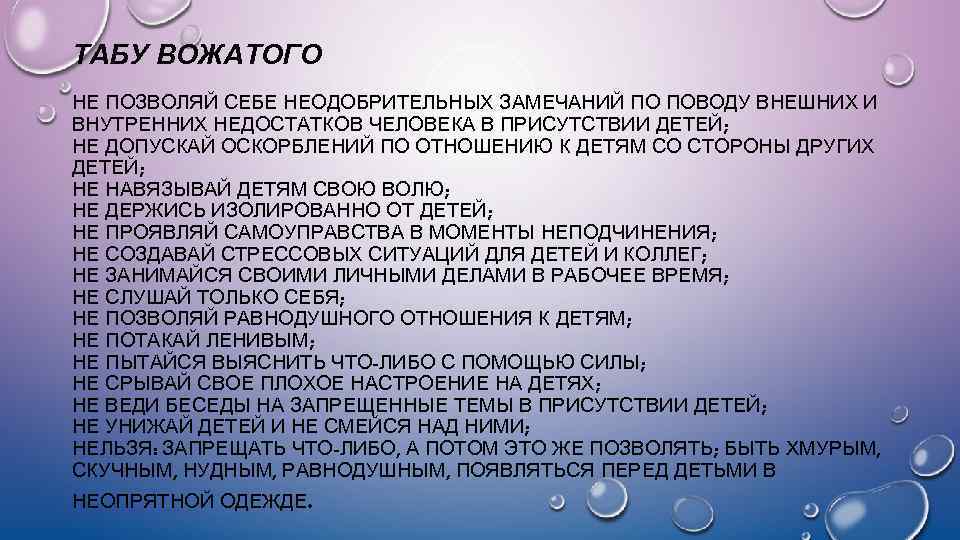 ТАБУ ВОЖАТОГО

НЕ ПОЗВОЛЯЙ СЕБЕ НЕОДОБРИТЕЛЬНЫХ ЗАМЕЧАНИЙ ПО ПОВОДУ ВНЕШНИХ И ВНУТРЕННИХ НЕДОСТАТКОВ ЧЕЛОВЕКА В ПРИСУТСТВИИ ДЕТЕЙ;
НЕ ДОПУСКАЙ ОСКОРБЛЕНИЙ ПО ОТНОШЕНИЮ К ДЕТЯМ СО СТОРОНЫ ДРУГИХ ДЕТЕЙ;
НЕ НАВЯЗЫВАЙ ДЕТЯМ СВОЮ ВОЛЮ;
НЕ ДЕРЖИСЬ ИЗОЛИРОВАННО ОТ ДЕТЕЙ;
НЕ ПРОЯВЛЯЙ САМОУПРАВСТВА В МОМЕНТЫ НЕПОДЧИНЕНИЯ;
НЕ СОЗДАВАЙ СТРЕССОВЫХ СИТУАЦИЙ ДЛЯ ДЕТЕЙ И КОЛЛЕГ;
НЕ ЗАНИМАЙСЯ СВОИМИ ЛИЧНЫМИ ДЕЛАМИ В РАБОЧЕЕ ВРЕМЯ;
НЕ СЛУШАЙ ТОЛЬКО СЕБЯ;
НЕ ПОЗВОЛЯЙ РАВНОДУШНОГО ОТНОШЕНИЯ К ДЕТЯМ;
НЕ ПОТАКАЙ ЛЕНИВЫМ;
НЕ ПЫТАЙСЯ ВЫЯСНИТЬ ЧТО-ЛИБО С ПОМОЩЬЮ СИЛЫ;
НЕ СРЫВАЙ СВОЕ ПЛОХОЕ НАСТРОЕНИЕ НА ДЕТЯХ;
НЕ ВЕДИ БЕСЕДЫ НА ЗАПРЕЩЕННЫЕ ТЕМЫ В ПРИСУТСТВИИ ДЕТЕЙ;
НЕ УНИЖАЙ ДЕТЕЙ И НЕ СМЕЙСЯ НАД НИМИ;
НЕЛЬЗЯ: ЗАПРЕЩАТЬ ЧТО-ЛИБО, А ПОТОМ ЭТО ЖЕ ПОЗВОЛЯТЬ; БЫТЬ ХМУРЫМ, СКУЧНЫМ, НУДНЫМ, РАВНОДУШНЫМ, ПОЯВЛЯТЬСЯ ПЕРЕД ДЕТЬМИ В НЕОПРЯТНОЙ ОДЕЖДЕ.